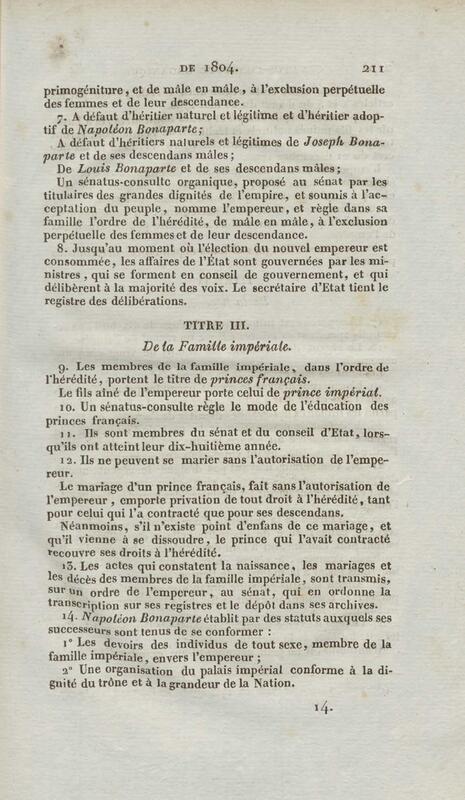 DE 1804. 211

primogéniture, et de mâle en mâle, à l'exclusion perpétuelle des femmes et de leur descendance.

7. A défaut d'héritier naturel et légitime et d'héritier adoptif de Napoléon Bonaparte;

A défaut d'héritiers naturels et légitimes de Joseph Bonaparte et de ses descendans mâles;

De Louis Bonaparte et de ses descendans mâles;

Un sénatus-consulte organique, proposé au sénat par les titulaires des grandes dignités de l'empire, et soumis à l'acceptation du peuple, nomme l'empereur, et règle dans sa famille l'ordre de l'hérédité, de mâle en mâle, à l'exclusion perpétuelle des femmes et de leur descendance.

8. Jusqu'au moment où l'élection du nouvel empereur est consommée, les affaires de l'État sont gouvernées par les ministres, qui se forment en conseil de gouvernement, et qui délibèrent à la majorité des voix. Le secrétaire d'Etat tient le registre des délibérations.

TITRE III.

De la Famille impériale.

9. Les membres de la famille impériale, dans l'ordre de l'hérédité, portent le titre de princes français.

Le fils aîné de l'empereur porte celui de prince impérial.

10. Un sénatus-consulte règle le mode de l'éducation des princes français.

11. Ils sont membres du sénat et du conseil d'Etat, lorsqu'ils ont atteint leur dix-huitième année.

12. Ils ne peuvent se marier sans l'autorisation de l'empereur.

Le mariage d'un prince français, fait sans l'autorisation de l'empereur, emporte privation de tout droit à l'hérédité, tant pour celui qui l'a contracté que pour ses descendans.

Néanmoins, s'il n'existe point d'enfans de ce mariage, et qu'il vienne à se dissoudre, le prince qui l'avait contracté recouvre ses droits à l'hérédité.

13. Les actes qui constatent la naissance, les mariages et les décès des membres de la famille impériale, sont transmis, sur un ordre de l'empereur, au sénat, qui en ordonne la transcription sur ses registres et le dépôt dans ses archives.

14. Napoléon Bonaparte établit par des statuts auxquels ses successeurs sont tenus de se conformer :

1° Les devoirs des individus de tout sexe, membre de la famille impériale, envers l'empereur;

2° Une organisation du palais impérial conforme à la dignité du trône et à la grandeur de la Nation.

14.